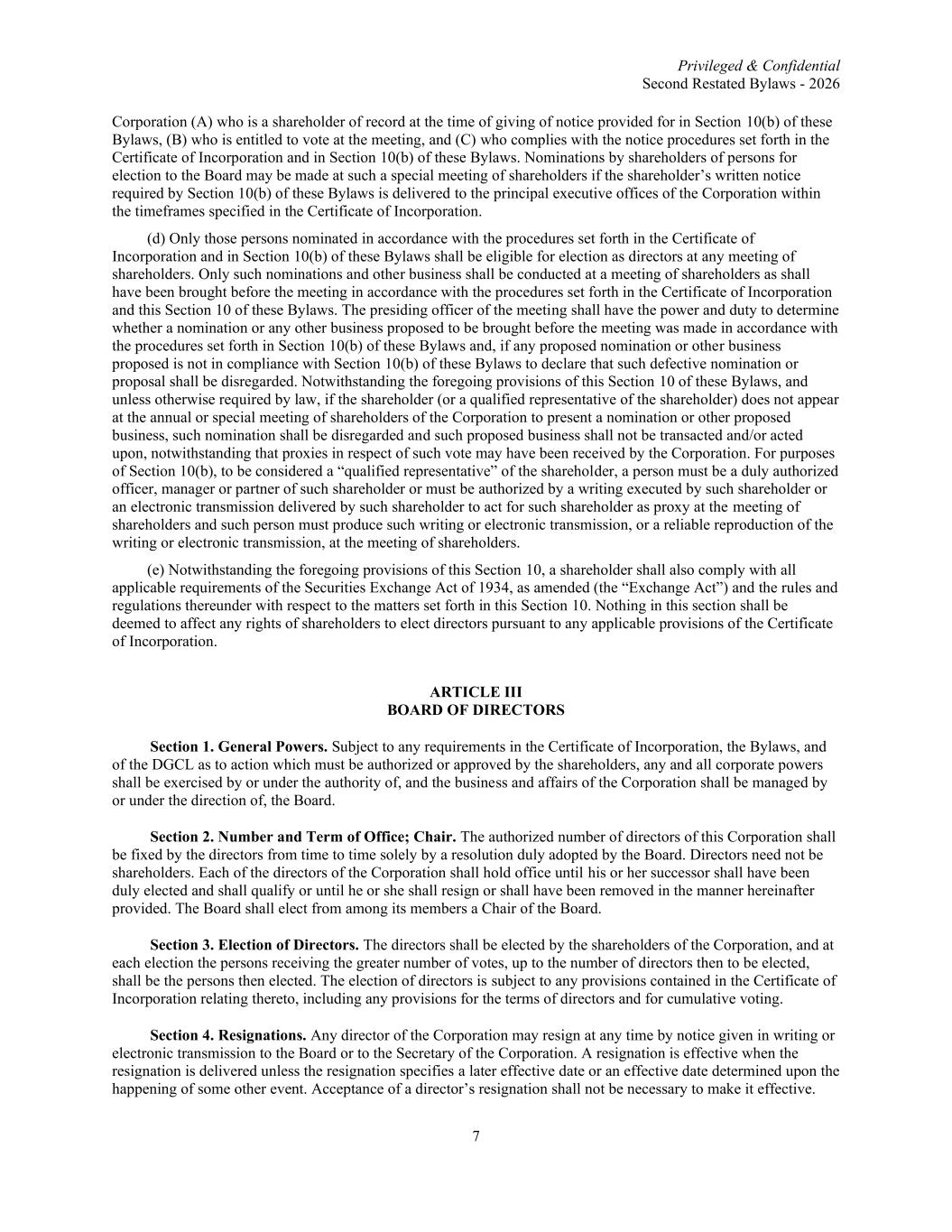 Privileged & Confidential
Second Restated Bylaws - 2026

Corporation (A) who is a shareholder of record at the time of giving of notice provided for in Section 10(b) of these Bylaws, (B) who is entitled to vote at the meeting, and (C) who complies with the notice procedures set forth in the Certificate of Incorporation and in Section 10(b) of these Bylaws. Nominations by shareholders of persons for election to the Board may be made at such a special meeting of shareholders if the shareholder's written notice required by Section 10(b) of these Bylaws is delivered to the principal executive offices of the Corporation within the timeframes specified in the Certificate of Incorporation.

(d) Only those persons nominated in accordance with the procedures set forth in the Certificate of Incorporation and in Section 10(b) of these Bylaws shall be eligible for election as directors at any meeting of shareholders. Only such nominations and other business shall be conducted at a meeting of shareholders as shall have been brought before the meeting in accordance with the procedures set forth in the Certificate of Incorporation and this Section 10 of these Bylaws. The presiding officer of the meeting shall have the power and duty to determine whether a nomination or any other business proposed to be brought before the meeting was made in accordance with the procedures set forth in Section 10(b) of these Bylaws and, if any proposed nomination or other business proposed is not in compliance with Section 10(b) of these Bylaws to declare that such defective nomination or proposal shall be disregarded. Notwithstanding the foregoing provisions of this Section 10 of these Bylaws, and unless otherwise required by law, if the shareholder (or a qualified representative of the shareholder) does not appear at the annual or special meeting of shareholders of the Corporation to present a nomination or other proposed business, such nomination shall be disregarded and such proposed business shall not be transacted and/or acted upon, notwithstanding that proxies in respect of such vote may have been received by the Corporation. For purposes of Section 10(b), to be considered a "qualified representative" of the shareholder, a person must be a duly authorized officer, manager or partner of such shareholder or must be authorized by a writing executed by such shareholder or an electronic transmission delivered by such shareholder to act for such shareholder as proxy at the meeting of shareholders and such person must produce such writing or electronic transmission, or a reliable reproduction of the writing or electronic transmission, at the meeting of shareholders.

(e) Notwithstanding the foregoing provisions of this Section 10, a shareholder shall also comply with all applicable requirements of the Securities Exchange Act of 1934, as amended (the "Exchange Act") and the rules and regulations thereunder with respect to the matters set forth in this Section 10. Nothing in this section shall be deemed to affect any rights of shareholders to elect directors pursuant to any applicable provisions of the Certificate of Incorporation.

ARTICLE III
BOARD OF DIRECTORS

Section 1. General Powers. Subject to any requirements in the Certificate of Incorporation, the Bylaws, and of the DGCL as to action which must be authorized or approved by the shareholders, any and all corporate powers shall be exercised by or under the authority of, and the business and affairs of the Corporation shall be managed by or under the direction of, the Board.

Section 2. Number and Term of Office; Chair. The authorized number of directors of this Corporation shall be fixed by the directors from time to time solely by a resolution duly adopted by the Board. Directors need not be shareholders. Each of the directors of the Corporation shall hold office until his or her successor shall have been duly elected and shall qualify or until he or she shall resign or shall have been removed in the manner hereinafter provided. The Board shall elect from among its members a Chair of the Board.

Section 3. Election of Directors. The directors shall be elected by the shareholders of the Corporation, and at each election the persons receiving the greater number of votes, up to the number of directors then to be elected, shall be the persons then elected. The election of directors is subject to any provisions contained in the Certificate of Incorporation relating thereto, including any provisions for the terms of directors and for cumulative voting.

Section 4. Resignations. Any director of the Corporation may resign at any time by notice given in writing or electronic transmission to the Board or to the Secretary of the Corporation. A resignation is effective when the resignation is delivered unless the resignation specifies a later effective date or an effective date determined upon the happening of some other event. Acceptance of a director's resignation shall not be necessary to make it effective.

7